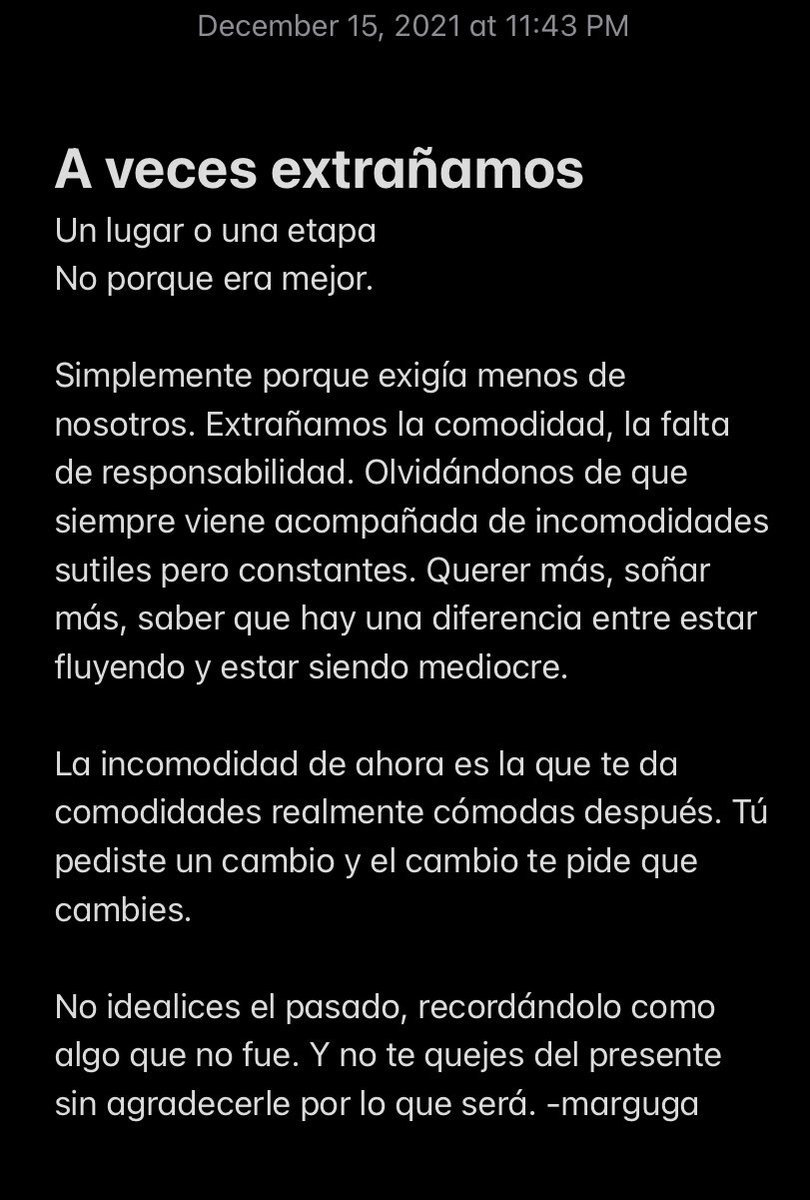 December 15, 2021 at 11:43 PM

A veces extrañamos
Un lugar o una etapa
No porque era mejor.

Simplemente porque exigía menos de nosotros. Extrañamos la comodidad, la falta de responsabilidad. Olvidándonos de que siempre viene acompañada de incomodidades sutiles pero constantes. Querer más, soñar más, saber que hay una diferencia entre estar fluyendo y estar siendo mediocre.

La incomodidad de ahora es la que te da comodidades realmente cómodas después. Tú pediste un cambio y el cambio te pide que cambies.

No idealices el pasado, recordándolo como algo que no fue. Y no te quejes del presente sin agradecerle por lo que será. -marguga